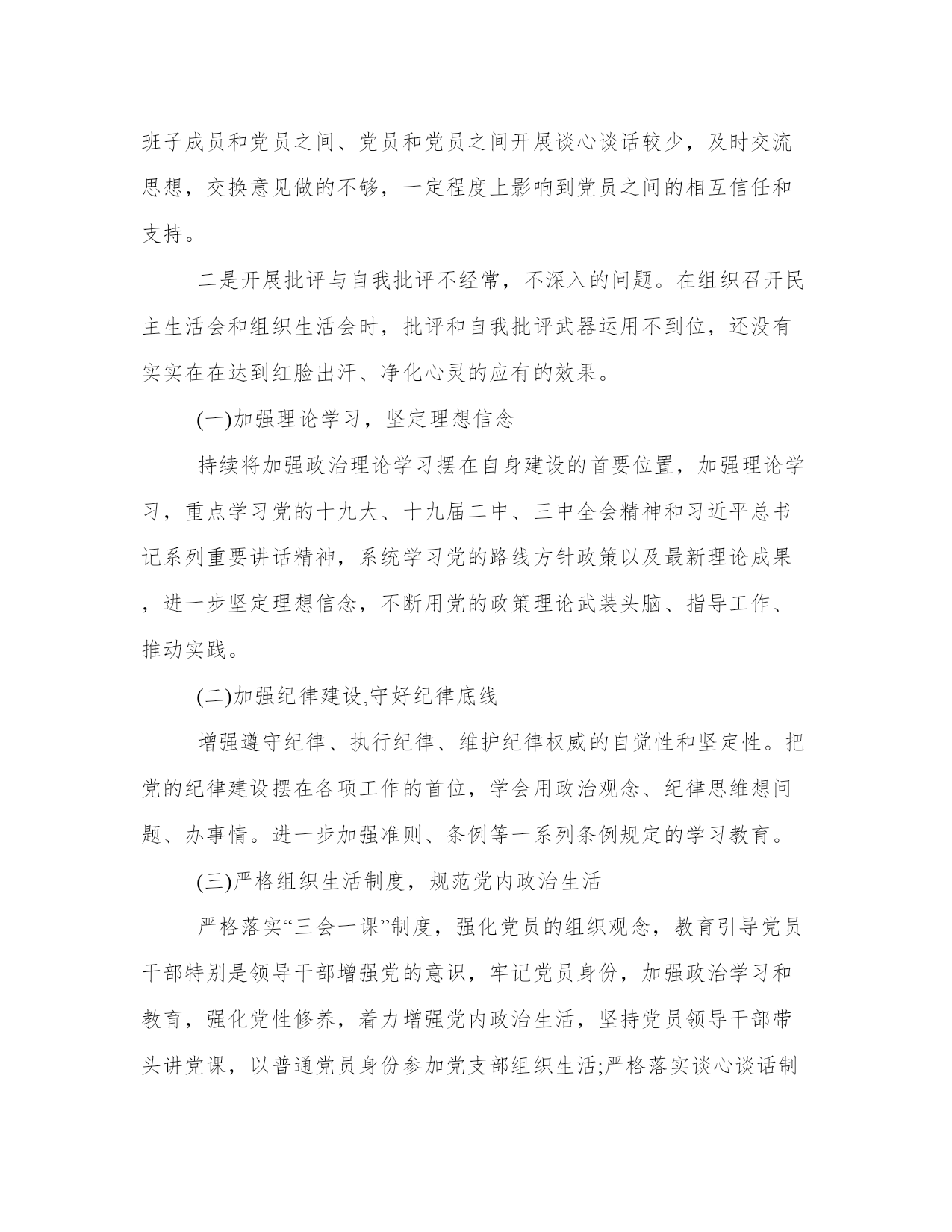 班子成员和党员之间、党员和党员之间开展谈心谈话较少，及时交流思想，交换意见做的不够，一定程度上影响到党员之间的相互信任和支持。

二是开展批评与自我批评不经常，不深入的问题。在组织召开民主生活会和组织生活会时，批评和自我批评武器运用不到位，还没有实实在在达到红脸出汗、净化心灵的应有的效果。

(一)加强理论学习，坚定理想信念

持续将加强政治理论学习摆在自身建设的首要位置，加强理论学习，重点学习党的十九大、十九届二中、三中全会精神和习近平总书记系列重要讲话精神，系统学习党的路线方针政策以及最新理论成果，进一步坚定理想信念，不断用党的政策理论武装头脑、指导工作、推动实践。

(二)加强纪律建设,守好纪律底线

增强遵守纪律、执行纪律、维护纪律权威的自觉性和坚定性。把党的纪律建设摆在各项工作的首位，学会用政治观念、纪律思维想问题、办事情。进一步加强准则、条例等一系列条例规定的学习教育。

(三)严格组织生活制度，规范党内政治生活

严格落实“三会一课”制度，强化党员的组织观念，教育引导党员干部特别是领导干部增强党的意识，牢记党员身份，加强政治学习和教育，强化党性修养，着力增强党内政治生活，坚持党员领导干部带头讲党课，以普通党员身份参加党支部组织生活;严格落实谈心谈话制